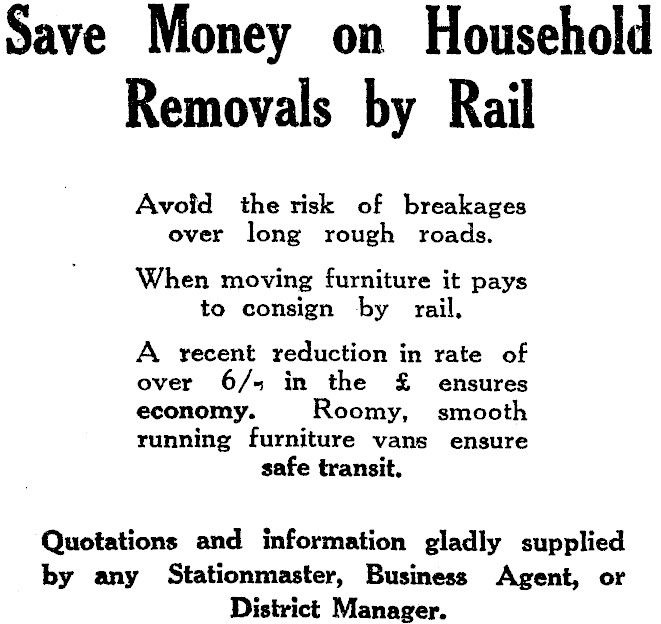 Save Money on Household Removals by Rail

Avoid the risk of breakages over long rough roads.

When moving furniture it pays to consign by rail.

A recent reduction in rate of over 6/- in the £ ensures economy. Roomy, smooth running furniture vans ensure safe transit.

Quotations and information gladly supplied by any Stationmaster, Business Agent, or District Manager.